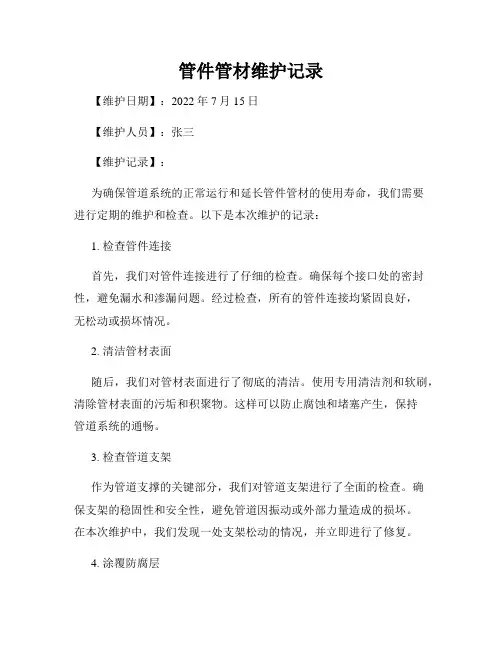 管件管材维护记录

【维护日期】：2022 年 7 月 15 日

【维护人员】：张三

【维护记录】：

为确保管道系统的正常运行和延长管件管材的使用寿命，我们需要进行定期的维护和检查。以下是本次维护的记录：

1. 检查管件连接

首先，我们对管件连接进行了仔细的检查。确保每个接口处的密封性，避免漏水和渗漏问题。经过检查，所有的管件连接均紧固良好，无松动或损坏情况。

2. 清洁管材表面

随后，我们对管材表面进行了彻底的清洁。使用专用清洁剂和软刷，清除管材表面的污垢和积聚物。这样可以防止腐蚀和堵塞产生，保持管道系统的通畅。

3. 检查管道支架

作为管道支撑的关键部分，我们对管道支架进行了全面的检查。确保支架的稳固性和安全性，避免管道因振动或外部力量造成的损坏。在本次维护中，我们发现一处支架松动的情况，并立即进行了修复。

4. 涂覆防腐层